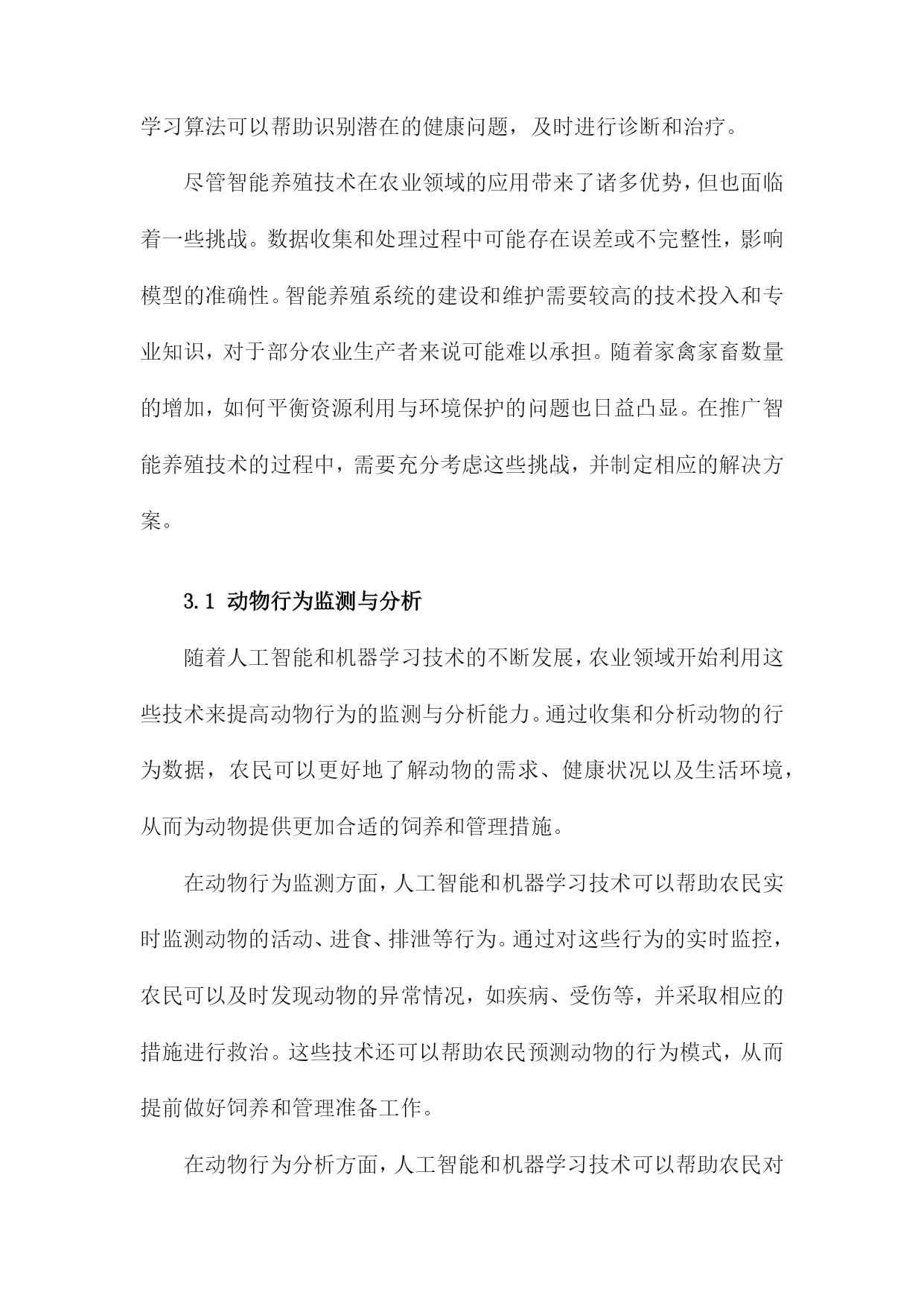 学习算法可以帮助识别潜在的健康问题，及时进行诊断和治疗。

尽管智能养殖技术在农业领域的应用带来了诸多优势，但也面临着一些挑战。数据收集和处理过程中可能存在误差或不完整性，影响模型的准确性。智能养殖系统的建设和维护需要较高的技术投入和专业知识，对于部分农业生产者来说可能难以承担。随着家禽家畜数量的增加，如何平衡资源利用与环境保护的问题也日益凸显。在推广智能养殖技术的过程中，需要充分考虑这些挑战，并制定相应的解决方案。

3.1 动物行为监测与分析

随着人工智能和机器学习技术的不断发展，农业领域开始利用这些技术来提高动物行为的监测与分析能力。通过收集和分析动物的行为数据，农民可以更好地了解动物的需求、健康状况以及生活环境，从而为动物提供更加合适的饲养和管理措施。

在动物行为监测方面，人工智能和机器学习技术可以帮助农民实时监测动物的活动、进食、排泄等行为。通过对这些行为的实时监控，农民可以及时发现动物的异常情况，如疾病、受伤等，并采取相应的措施进行救治。这些技术还可以帮助农民预测动物的行为模式，从而提前做好饲养和管理准备工作。

在动物行为分析方面，人工智能和机器学习技术可以帮助农民对